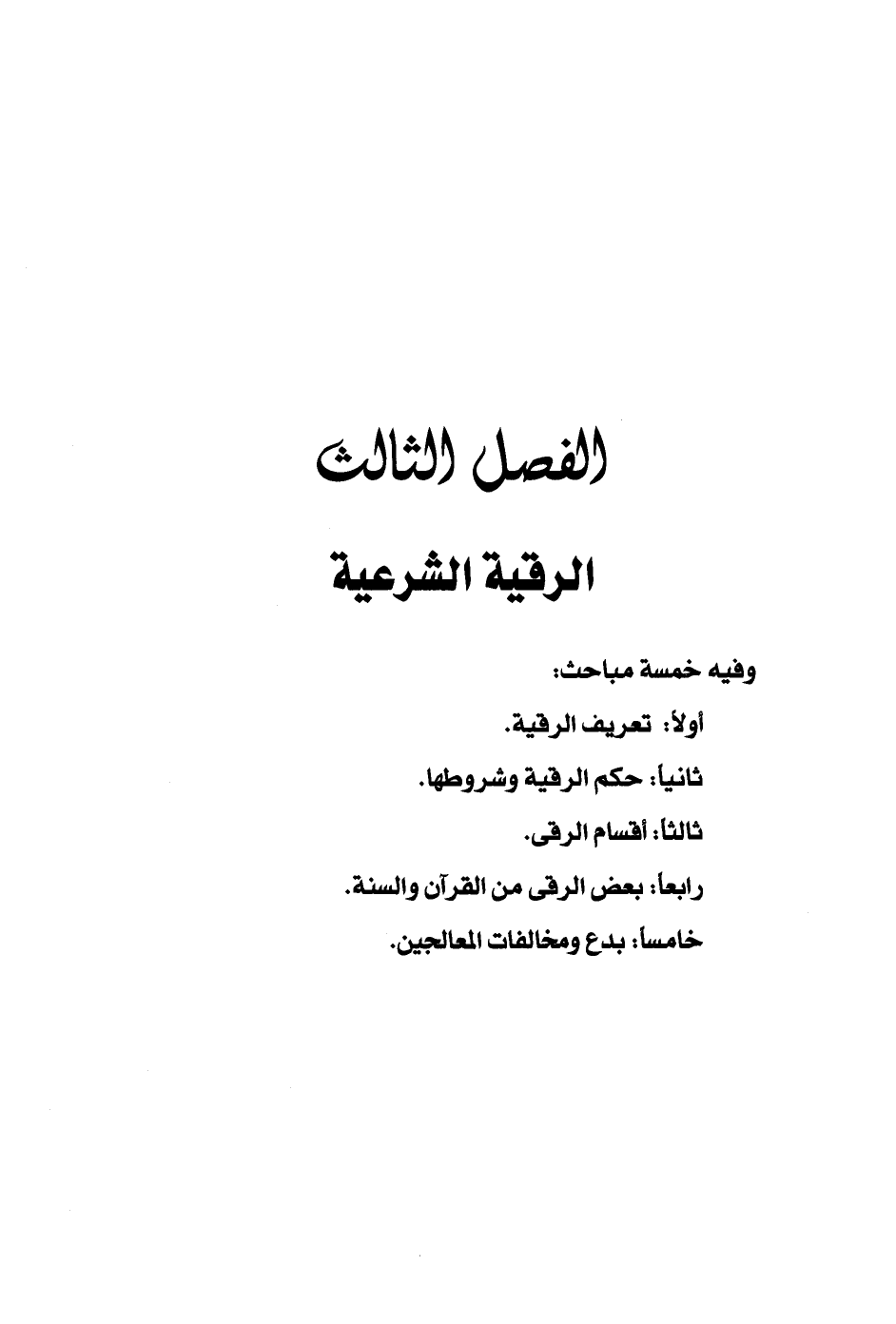 الفصل الثالث

الرقية الشرعية

وفيه خمسة مباحث:

أولاً: تعريف الرقية.

ثانياً: حكم الرقية وشروطها.

ثالثاً: أقسام الرقى.

رابعاً: بعض الرقى من القرآن والسنة.

خامساً: بدع ومخالفات المعالجين.